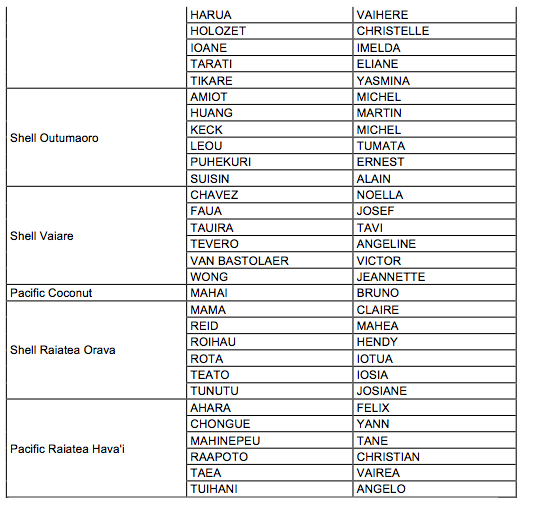 | | | |
|---|---|---|
| | HARUA | VAIHERE |
| | HOLOZET | CHRISTELLE |
| | IOANE | IMELDA |
| | TARATI | ELIANE |
| | TIKARE | YASMINA |
| Shell Outumaoro | AMIOT | MICHEL |
| | HUANG | MARTIN |
| | KECK | MICHEL |
| | LEOU | TUMATA |
| | PUHEKURI | ERNEST |
| | SUISIN | ALAIN |
| Shell Vaiare | CHAVEZ | NOELLA |
| | FAUA | JOSEF |
| | TAUIRA | TAVI |
| | TEVERO | ANGELINE |
| | VAN BASTOLAER | VICTOR |
| | WONG | JEANNETTE |
| Pacific Coconut | MAHAI | BRUNO |
| Shell Raiatea Orava | MAMA | CLAIRE |
| | REID | MAHEA |
| | ROIHAU | HENDY |
| | ROTA | IOTUA |
| | TEATO | IOSIA |
| | TUNUTU | JOSIANE |
| Pacific Raiatea Hava'i | AHARA | FELIX |
| | CHONGUE | YANN |
| | MAHINEPEU | TANE |
| | RAAPOTO | CHRISTIAN |
| | TAEA | VAIREA |
| | TUIHANI | ANGELO |